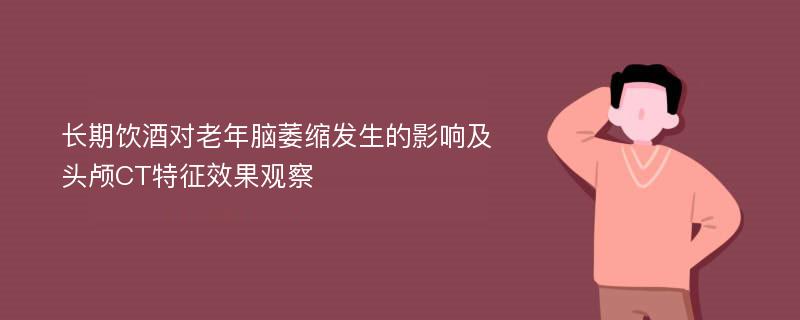 长期饮酒对老年脑萎缩发生的影响及头颅CT特征效果观察